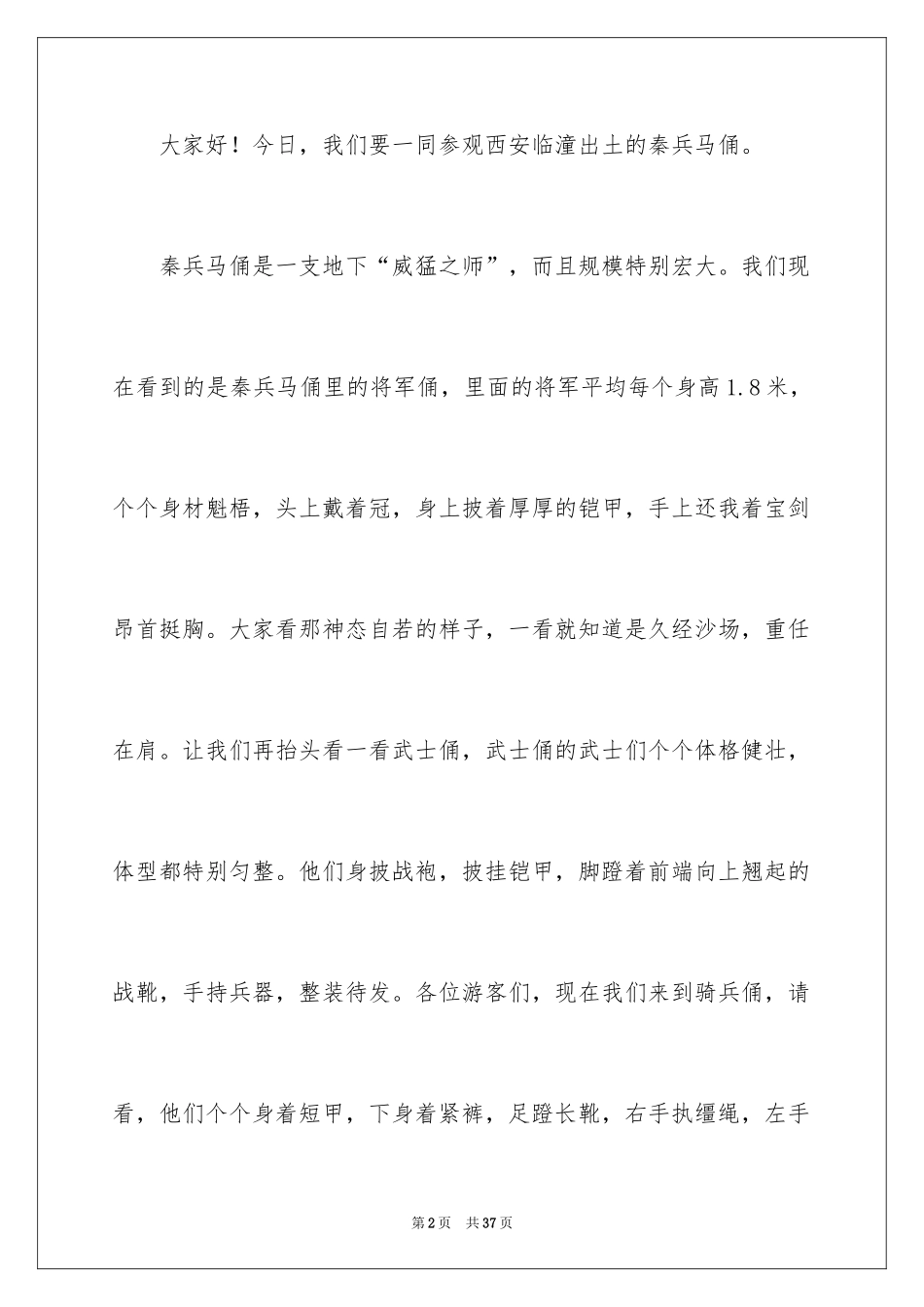 大家好！今日，我们要一同参观西安临潼出土的秦兵马俑。

秦兵马俑是一支地下“威猛之师”，而且规模特别宏大。我们现在看到的是秦兵马俑里的将军俑，里面的将军平均每个身高1.8米，个个身材魁梧，头上戴着冠，身上披着厚厚的铠甲，手上还我着宝剑昂首挺胸。大家看那神态自若的样子，一看就知道是久经沙场，重任在肩。让我们再抬头看一看武士俑，武士俑的武士们个个体格健壮，体型都特别匀整。他们身披战袍，披挂铠甲，脚蹬着前端向上翘起的战靴，手持兵器，整装待发。各位游客们，现在我们来到骑兵俑，请看，他们个个身着短甲，下身着紧裤，足蹬长靴，右手执缰绳，左手

第2页　共37页